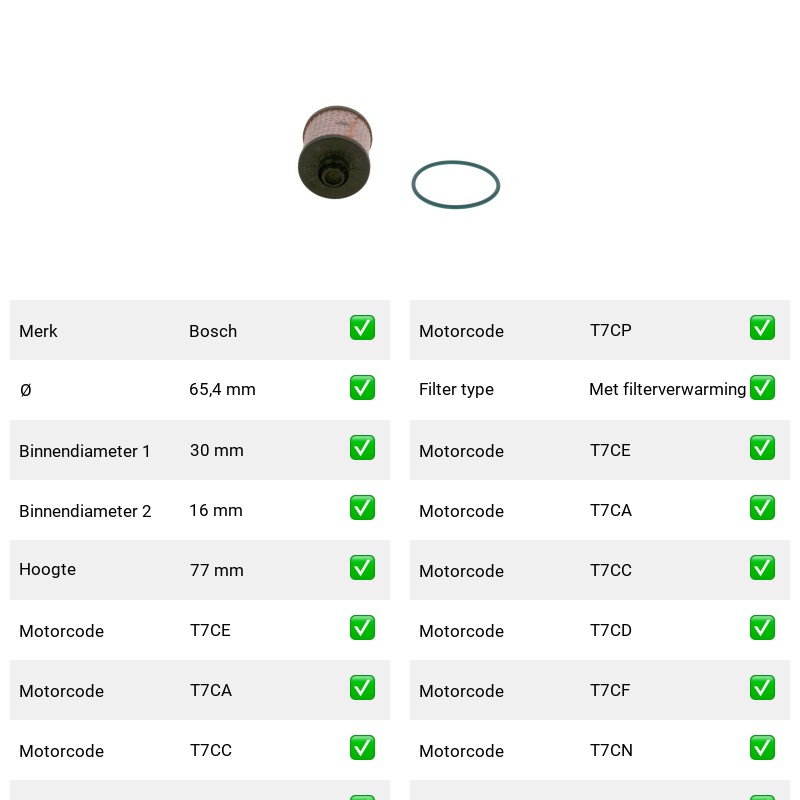 | Merk | Bosch | ✅ |
|---|---|---|
| Ø | 65,4 mm | ✅ |
| Binnendiameter 1 | 30 mm | ✅ |
| Binnendiameter 2 | 16 mm | ✅ |
| Hoogte | 77 mm | ✅ |
| Motorcode | T7CE | ✅ |
| Motorcode | T7CA | ✅ |
| Motorcode | T7CC | ✅ |

| Motorcode | T7CP | ✅ |
|---|---|---|
| Filter type | Met filterverwarming | ✅ |
| Motorcode | T7CE | ✅ |
| Motorcode | T7CA | ✅ |
| Motorcode | T7CC | ✅ |
| Motorcode | T7CD | ✅ |
| Motorcode | T7CF | ✅ |
| Motorcode | T7CN | ✅ |